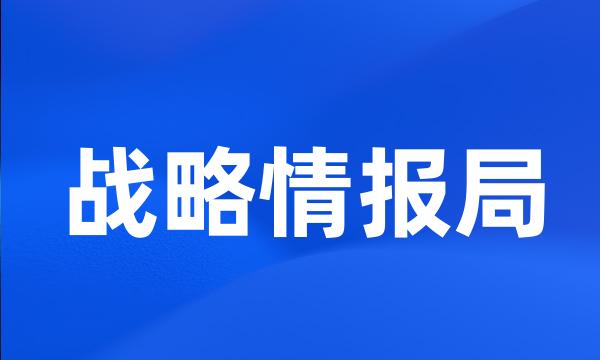 战略情报局